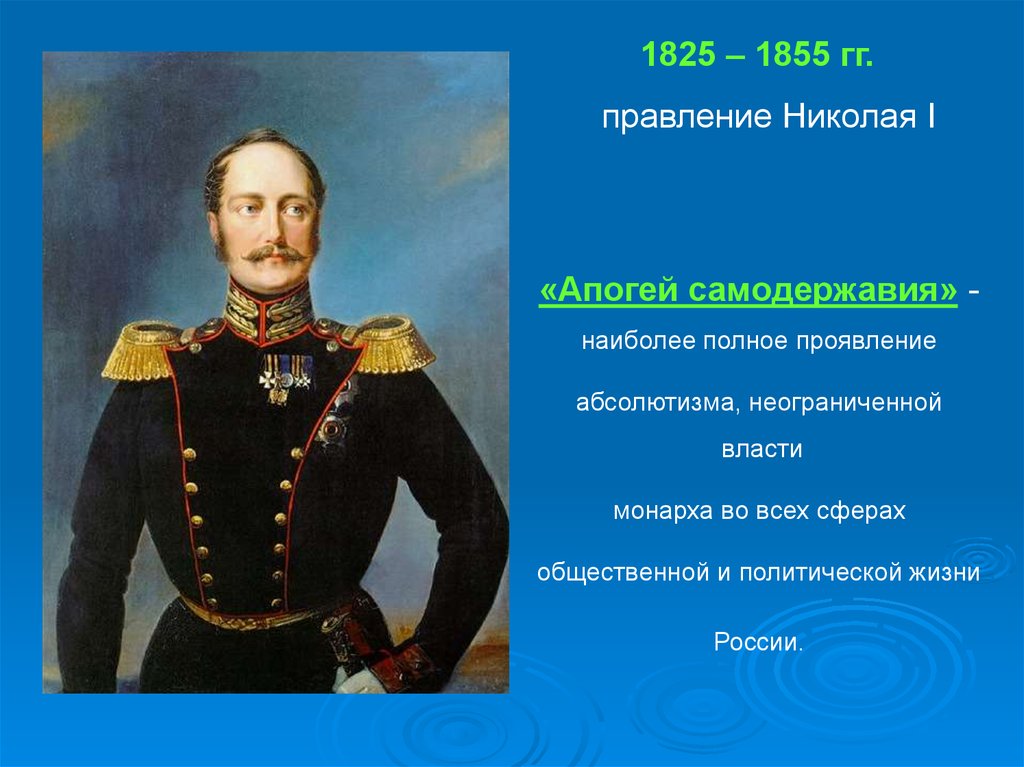 1825 – 1855 гг.

правление Николая I

«Апогей самодержавия» - наиболее полное проявление абсолютизма, неограниченной власти монарха во всех сферах общественной и политической жизни России.